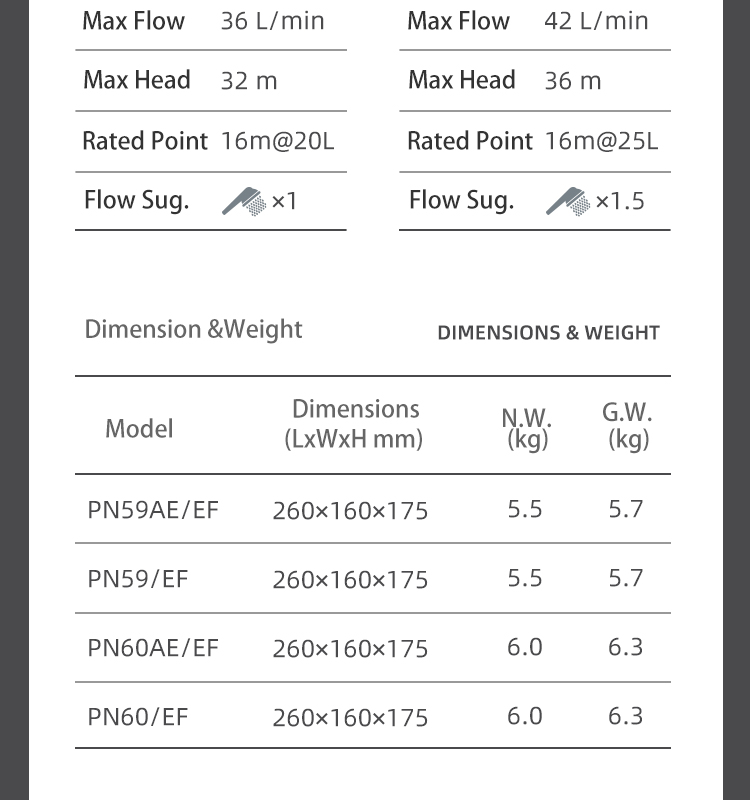 Max Flow 36 L/min

Max Head 32 m

Rated Point 16m@20L

Flow Sug. ×1

Max Flow 42 L/min

Max Head 36 m

Rated Point 16m@25L

Flow Sug. ×1.5

Dimension &Weight

DIMENSIONS & WEIGHT

| Model | Dimensions (LxWxH mm) | N.W. (kg) | G.W. (kg) |
|---|---|---|---|
| PN59AE/EF | 260×160×175 | 5.5 | 5.7 |
| PN59/EF | 260×160×175 | 5.5 | 5.7 |
| PN60AE/EF | 260×160×175 | 6.0 | 6.3 |
| PN60/EF | 260×160×175 | 6.0 | 6.3 |